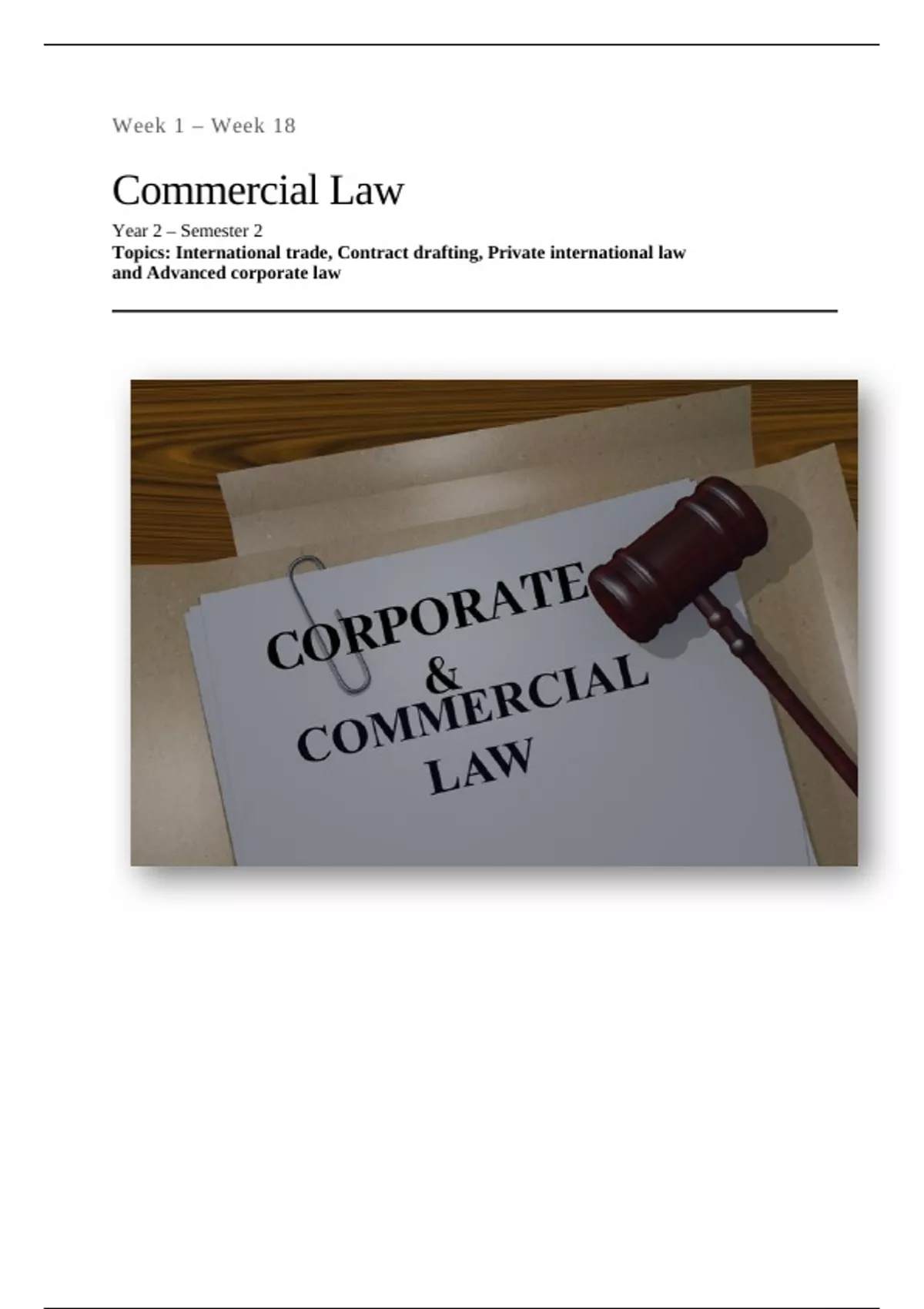 Week 1 – Week 18

Commercial Law

Year 2 – Semester 2

Topics: International trade, Contract drafting, Private international law and Advanced corporate law

CORPORATE
&
COMMERCIAL
LAW